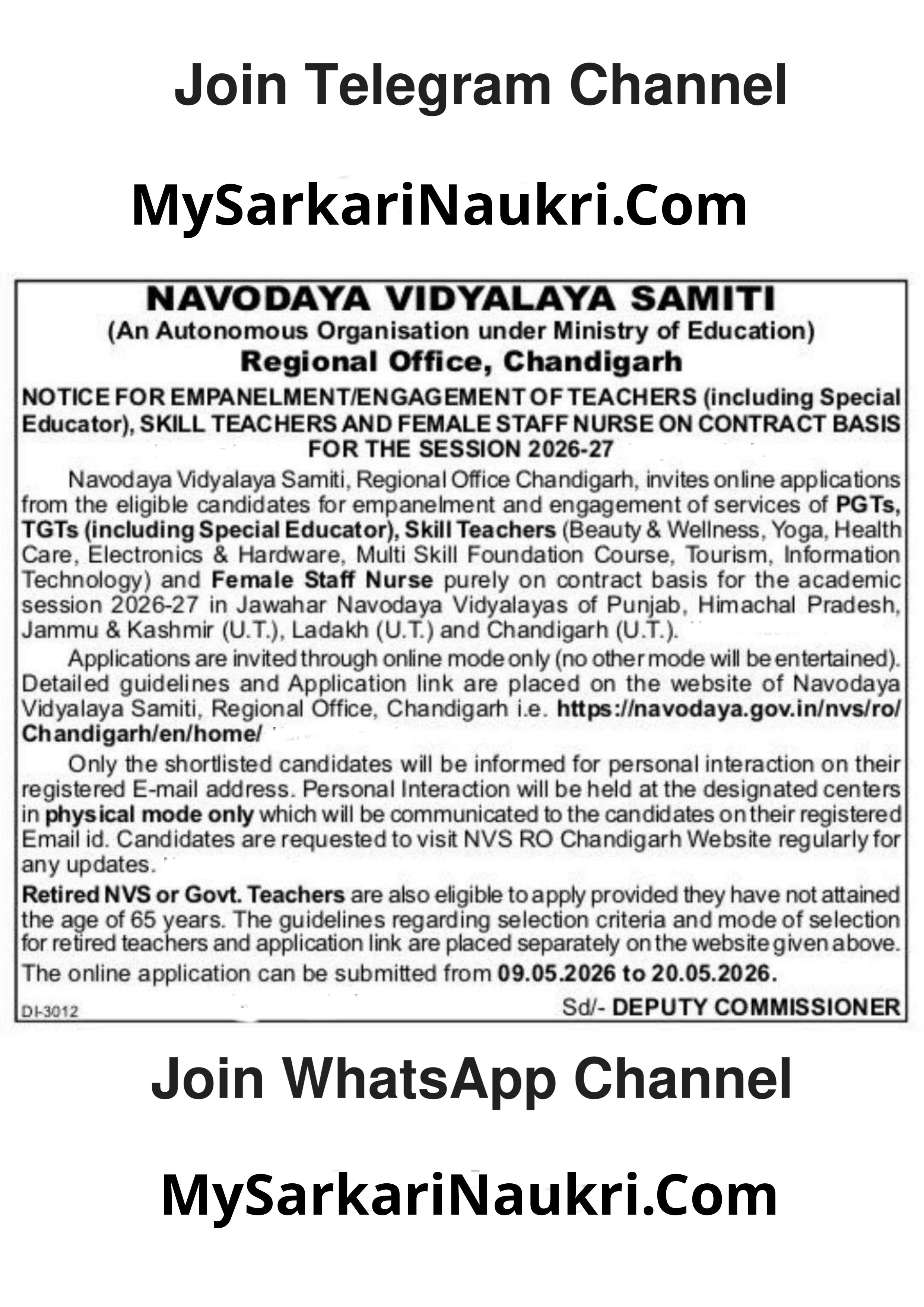 Join Telegram Channel

MySarkariNaukri.Com

NAVODAYA VIDYALAYA SAMITI
(An Autonomous Organisation under Ministry of Education)
Regional Office, Chandigarh

NOTICE FOR EMPANELMENT/ENGAGEMENT OF TEACHERS (including Special Educator), SKILL TEACHERS AND FEMALE STAFF NURSE ON CONTRACT BASIS FOR THE SESSION 2026-27

Navodaya Vidyalaya Samiti, Regional Office Chandigarh, invites online applications from the eligible candidates for empanelment and engagement of services of PGTs, TGTs (including Special Educator), Skill Teachers (Beauty & Wellness, Yoga, Health Care, Electronics & Hardware, Multi Skill Foundation Course, Tourism, Information Technology) and Female Staff Nurse purely on contract basis for the academic session 2026-27 in Jawahar Navodaya Vidyalayas of Punjab, Himachal Pradesh, Jammu & Kashmir (U.T.), Ladakh (U.T.) and Chandigarh (U.T.).

Applications are invited through online mode only (no other mode will be entertained). Detailed guidelines and Application link are placed on the website of Navodaya Vidyalaya Samiti, Regional Office, Chandigarh i.e. https://navodaya.gov.in/nvs/ro/Chandigarh/en/home/

Only the shortlisted candidates will be informed for personal interaction on their registered E-mail address. Personal Interaction will be held at the designated centers in physical mode only which will be communicated to the candidates on their registered Email id. Candidates are requested to visit NVS RO Chandigarh Website regularly for any updates.

Retired NVS or Govt. Teachers are also eligible to apply provided they have not attained the age of 65 years. The guidelines regarding selection criteria and mode of selection for retired teachers and application link are placed separately on the website given above.

The online application can be submitted from 09.05.2026 to 20.05.2026.

DI-3012

Sd/- DEPUTY COMMISSIONER

Join WhatsApp Channel

MySarkariNaukri.Com